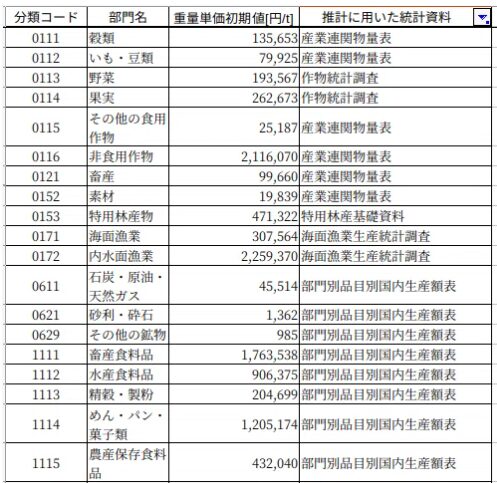 | 分類コード | 部門名 | 重量単価初期値[円/t] | 推計に用いた統計資料 |
|---|---|---|---|
| 0111 | 穀類 | 135,653 | 産業連関物量表 |
| 0112 | いも・豆類 | 79,925 | 産業連関物量表 |
| 0113 | 野菜 | 193,567 | 作物統計調査 |
| 0114 | 果実 | 262,673 | 作物統計調査 |
| 0115 | その他の食用作物 | 25,187 | 産業連関物量表 |
| 0116 | 非食用作物 | 2,116,070 | 産業連関物量表 |
| 0121 | 畜産 | 99,660 | 産業連関物量表 |
| 0152 | 素材 | 19,839 | 産業連関物量表 |
| 0153 | 特用林産物 | 471,322 | 特用林産基礎資料 |
| 0171 | 海面漁業 | 307,564 | 海面漁業生産統計調査 |
| 0172 | 内水面漁業 | 2,259,370 | 海面漁業生産統計調査 |
| 0611 | 石炭・原油・天然ガス | 45,514 | 部門別品目別国内生産額表 |
| 0621 | 砂利・砕石 | 1,362 | 部門別品目別国内生産額表 |
| 0629 | その他の鉱物 | 985 | 部門別品目別国内生産額表 |
| 1111 | 畜産食料品 | 1,763,538 | 部門別品目別国内生産額表 |
| 1112 | 水産食料品 | 906,375 | 部門別品目別国内生産額表 |
| 1113 | 精穀・製粉 | 204,699 | 部門別品目別国内生産額表 |
| 1114 | めん・パン・菓子類 | 1,205,174 | 部門別品目別国内生産額表 |
| 1115 | 農産保存食料品 | 432,040 | 部門別品目別国内生産額表 |